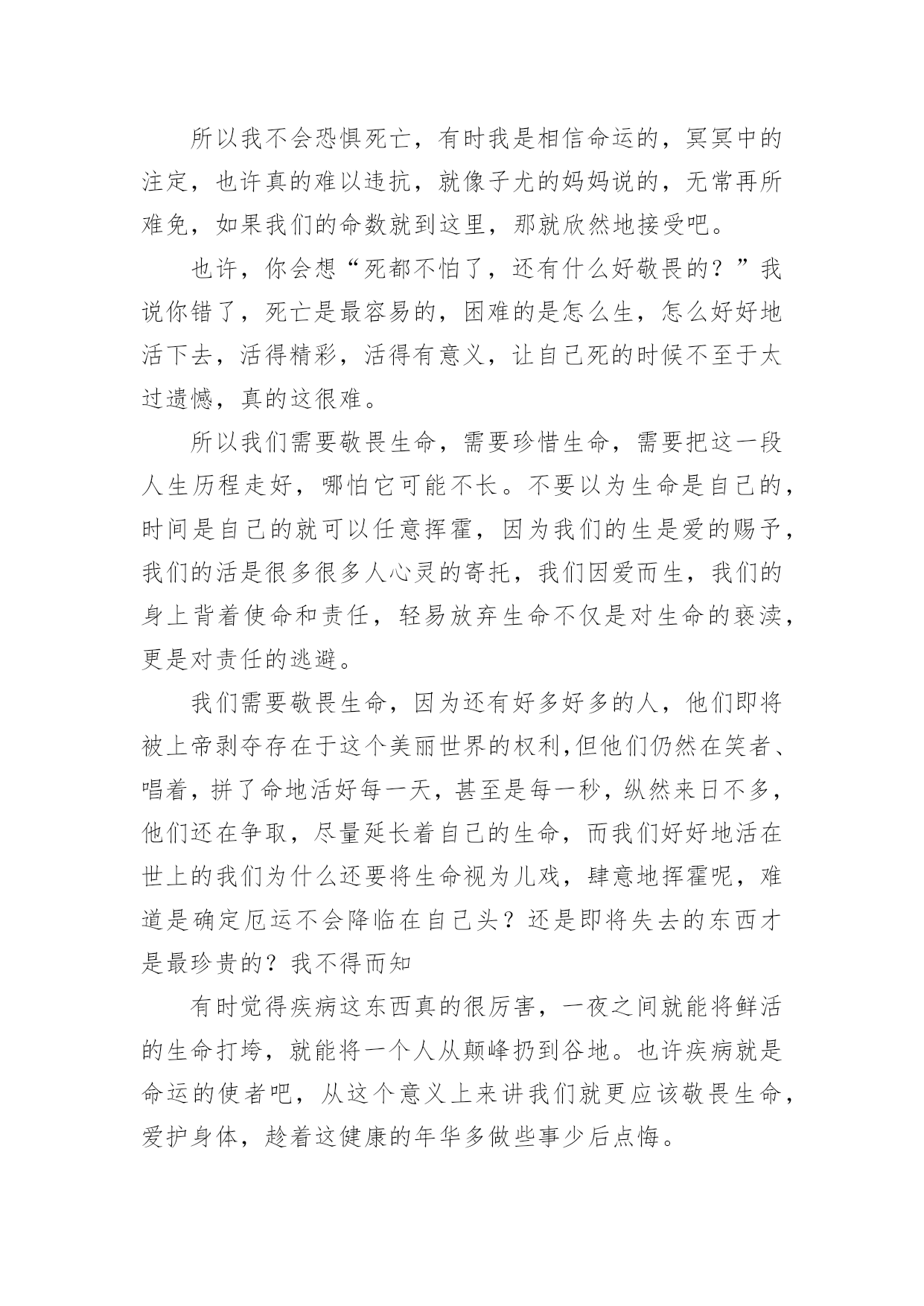 所以我不会恐惧死亡，有时我是相信命运的，冥冥中的注定，也许真的难以违抗，就像子尤的妈妈说的，无常再所难免，如果我们的命数就到这里，那就欣然地接受吧。

也许，你会想“死都不怕了，还有什么好敬畏的？”我说你错了，死亡是最容易的，困难的是怎么生，怎么好好地活下去，活得精彩，活得有意义，让自己死的时候不至于太过遗憾，真的这很难。

所以我们需要敬畏生命，需要珍惜生命，需要把这一段人生历程走好，哪怕它可能不长。不要以为生命是自己的，时间是自己的就可以任意挥霍，因为我们的生是爱的赐予，我们的活是很多很多人心灵的寄托，我们因爱而生，我们的身上背着使命和责任，轻易放弃生命不仅是对生命的亵渎，更是对责任的逃避。

我们需要敬畏生命，因为还有好多好多的人，他们即将被上帝剥夺存在于这个美丽世界的权利,但他们仍然在笑者、唱着，拼了命地活好每一天，甚至是每一秒，纵然来日不多，他们还在争取，尽量延长着自己的生命，而我们好好地活在世上的我们为什么还要将生命视为儿戏，肆意地挥霍呢，难道是确定厄运不会降临在自己头？还是即将失去的东西才是最珍贵的？我不得而知

有时觉得疾病这东西真的很厉害，一夜之间就能将鲜活的生命打垮，就能将一个人从颠峰扔到谷地。也许疾病就是命运的使者吧，从这个意义上来讲我们就更应该敬畏生命，爱护身体，趁着这健康的年华多做些事少后点悔。